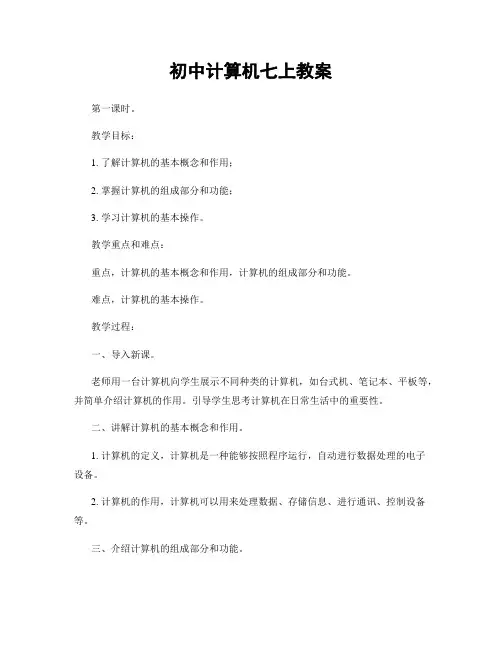 初中计算机七上教案

第一课时。

教学目标：

1. 了解计算机的基本概念和作用；

2. 掌握计算机的组成部分和功能；

3. 学习计算机的基本操作。

教学重点和难点：

重点，计算机的基本概念和作用，计算机的组成部分和功能。

难点，计算机的基本操作。

教学过程：

一、导入新课。

老师用一台计算机向学生展示不同种类的计算机，如台式机、笔记本、平板等，并简单介绍计算机的作用。引导学生思考计算机在日常生活中的重要性。

二、讲解计算机的基本概念和作用。

1. 计算机的定义，计算机是一种能够按照程序运行，自动进行数据处理的电子设备。

2. 计算机的作用，计算机可以用来处理数据、存储信息、进行通讯、控制设备等。

三、介绍计算机的组成部分和功能。